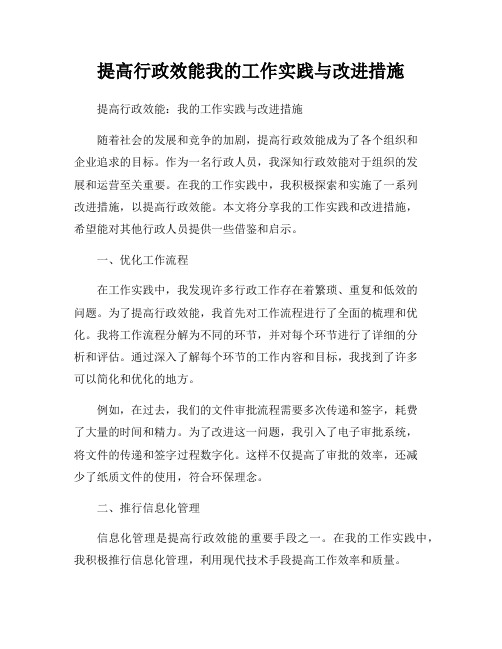 提高行政效能我的工作实践与改进措施

提高行政效能：我的工作实践与改进措施

随着社会的发展和竞争的加剧，提高行政效能成为了各个组织和企业追求的目标。作为一名行政人员，我深知行政效能对于组织的发展和运营至关重要。在我的工作实践中，我积极探索和实施了一系列改进措施，以提高行政效能。本文将分享我的工作实践和改进措施，希望能对其他行政人员提供一些借鉴和启示。

一、优化工作流程

在工作实践中，我发现许多行政工作存在着繁琐、重复和低效的问题。为了提高行政效能，我首先对工作流程进行了全面的梳理和优化。我将工作流程分解为不同的环节，并对每个环节进行了详细的分析和评估。通过深入了解每个环节的工作内容和目标，我找到了许多可以简化和优化的地方。

例如，在过去，我们的文件审批流程需要多次传递和签字，耗费了大量的时间和精力。为了改进这一问题，我引入了电子审批系统，将文件的传递和签字过程数字化。这样不仅提高了审批的效率，还减少了纸质文件的使用，符合环保理念。

二、推行信息化管理

信息化管理是提高行政效能的重要手段之一。在我的工作实践中，我积极推行信息化管理，利用现代技术手段提高工作效率和质量。